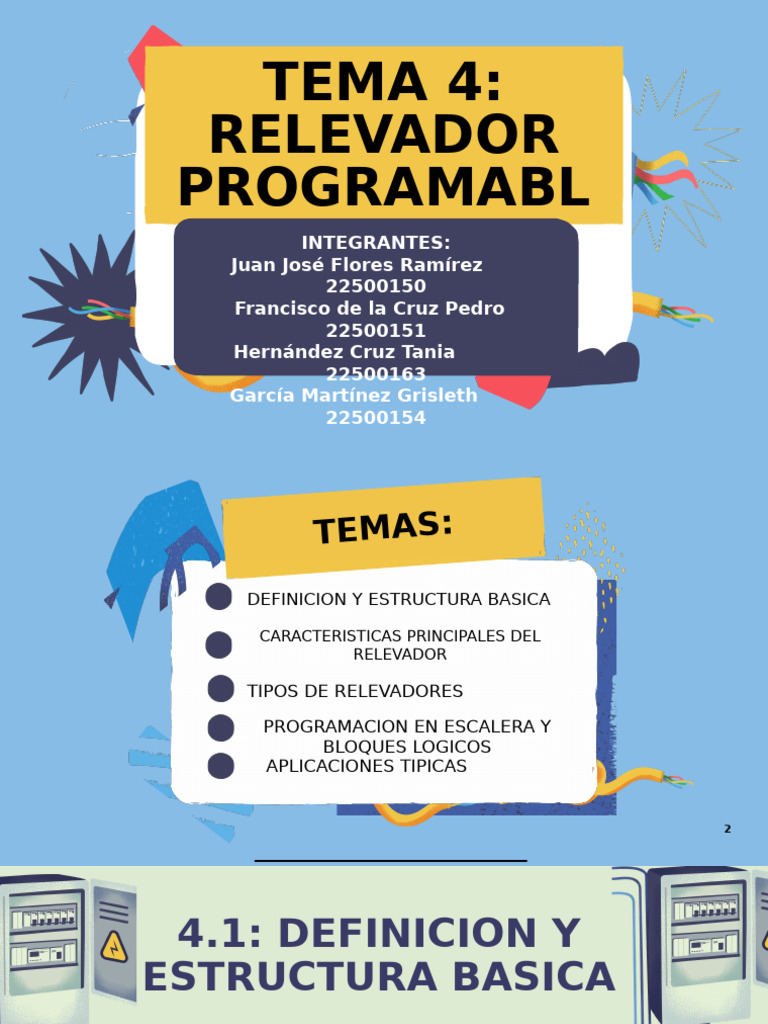 TEMA 4: RELEVADOR PROGRAMABL

INTEGRANTES:
Juan José Flores Ramírez
22500150
Francisco de la Cruz Pedro
22500151
Hernández Cruz Tania
22500163
García Martínez Grisleth
22500154

TEMAS:

DEFINICION Y ESTRUCTURA BASICA

CARACTERISTICAS PRINCIPALES DEL RELEVADOR

TIPOS DE RELEVADORES

PROGRAMACION EN ESCALERA Y BLOQUES LOGICOS

APLICACIONES TIPICAS

2

4.1: DEFINICION Y ESTRUCTURA BASICA